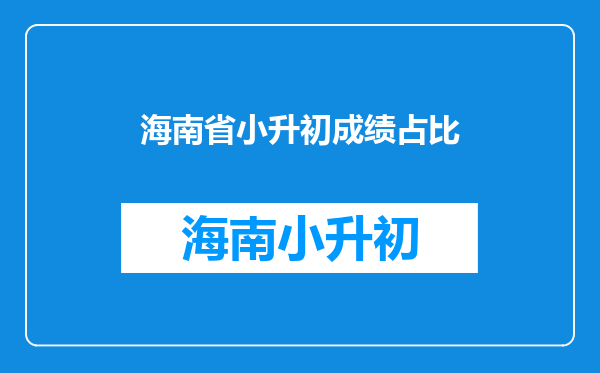 海南省小升初成绩占比

海南小升初